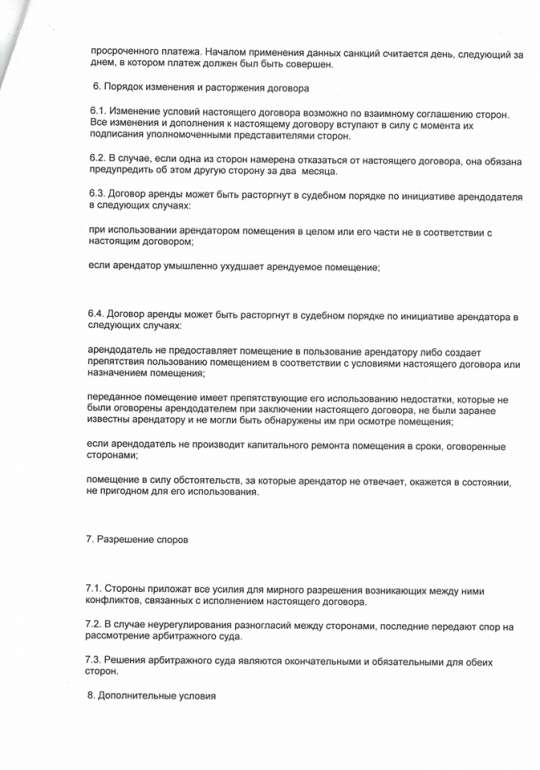 просроченного платежа. Началом применения данных санкций считается день, следующий за днем, в котором платеж должен был быть совершен.

6. Порядок изменения и расторжения договора

6.1. Изменение условий настоящего договора возможно по взаимному соглашению сторон. Все изменения и дополнения к настоящему договору вступают в силу с момента их подписания уполномоченными представителями сторон.

6.2. В случае, если одна из сторон намерена отказаться от настоящего договора, она обязана предупредить об этом другую сторону за два месяца.

6.3. Договор аренды может быть расторгнут в судебном порядке по инициативе арендодателя в следующих случаях:

при использовании арендатором помещения в целом или его части не в соответствии с настоящим договором;

если арендатор умышленно ухудшает арендуемое помещение;

6.4. Договор аренды может быть расторгнут в судебном порядке по инициативе арендатора в следующих случаях:

арендодатель не предоставляет помещение в пользование арендатору либо создает препятствия пользованию помещением в соответствии с условиями настоящего договора или назначением помещения;

переданное помещение имеет препятствующие его использованию недостатки, которые не были оговорены арендодателем при заключении настоящего договора, не были заранее известны арендатору и не могли быть обнаружены им при осмотре помещения;

если арендодатель не производит капитального ремонта помещения в сроки, оговоренные сторонами;

помещение в силу обстоятельств, за которые арендатор не отвечает, окажется в состоянии, не пригодном для его использования.

7. Разрешение споров

7.1. Стороны приложат все усилия для мирного разрешения возникающих между ними конфликтов, связанных с исполнением настоящего договора.

7.2. В случае неурегулирования разногласий между сторонами, последние передают спор на рассмотрение арбитражного суда.

7.3. Решения арбитражного суда являются окончательными и обязательными для обеих сторон.

8. Дополнительные условия